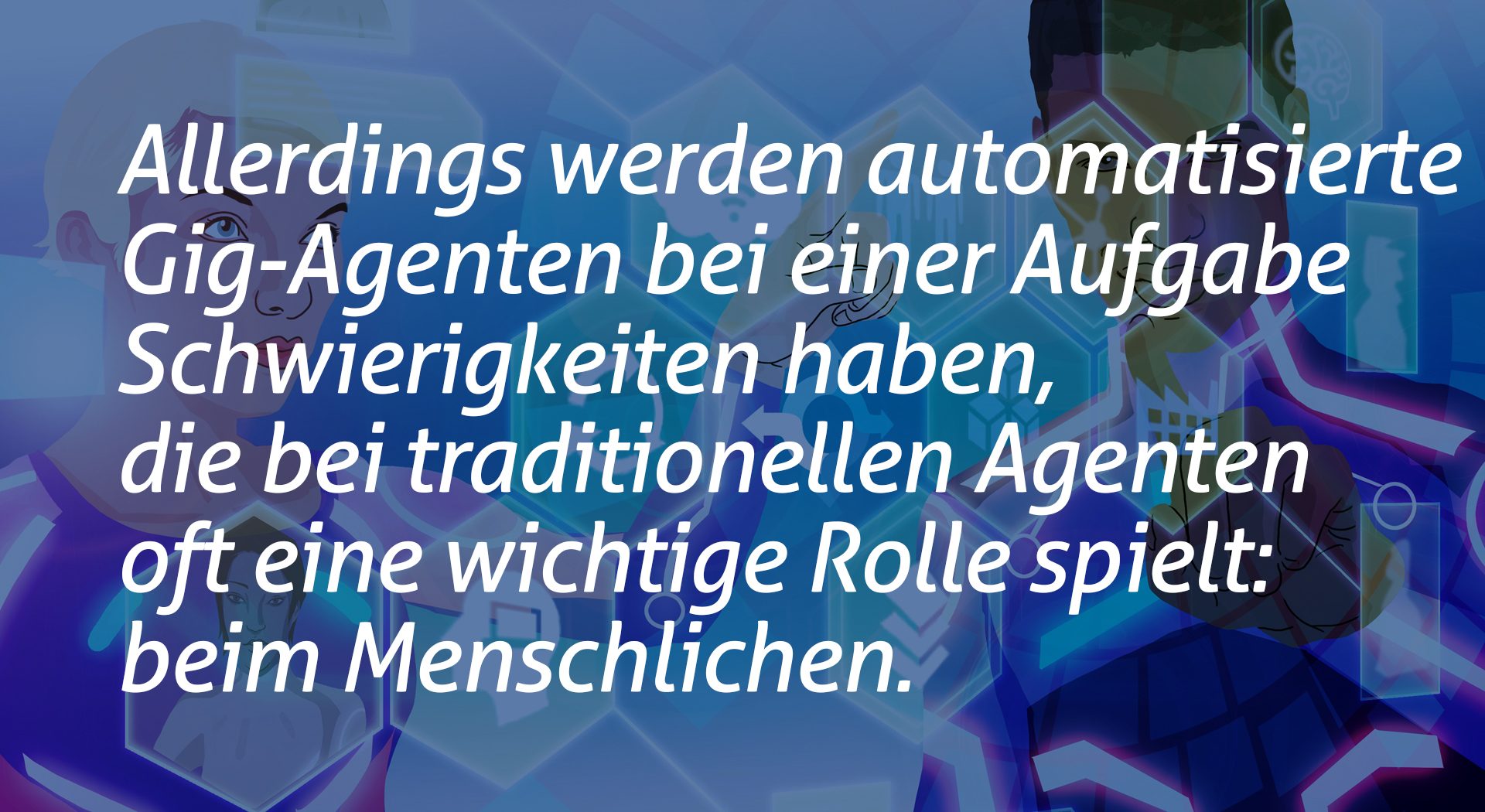 Allerdings werden automatisierte Gig-Agenten bei einer Aufgabe Schwierigkeiten haben, die bei traditionellen Agenten oft eine wichtige Rolle spielt: beim Menschlichen.